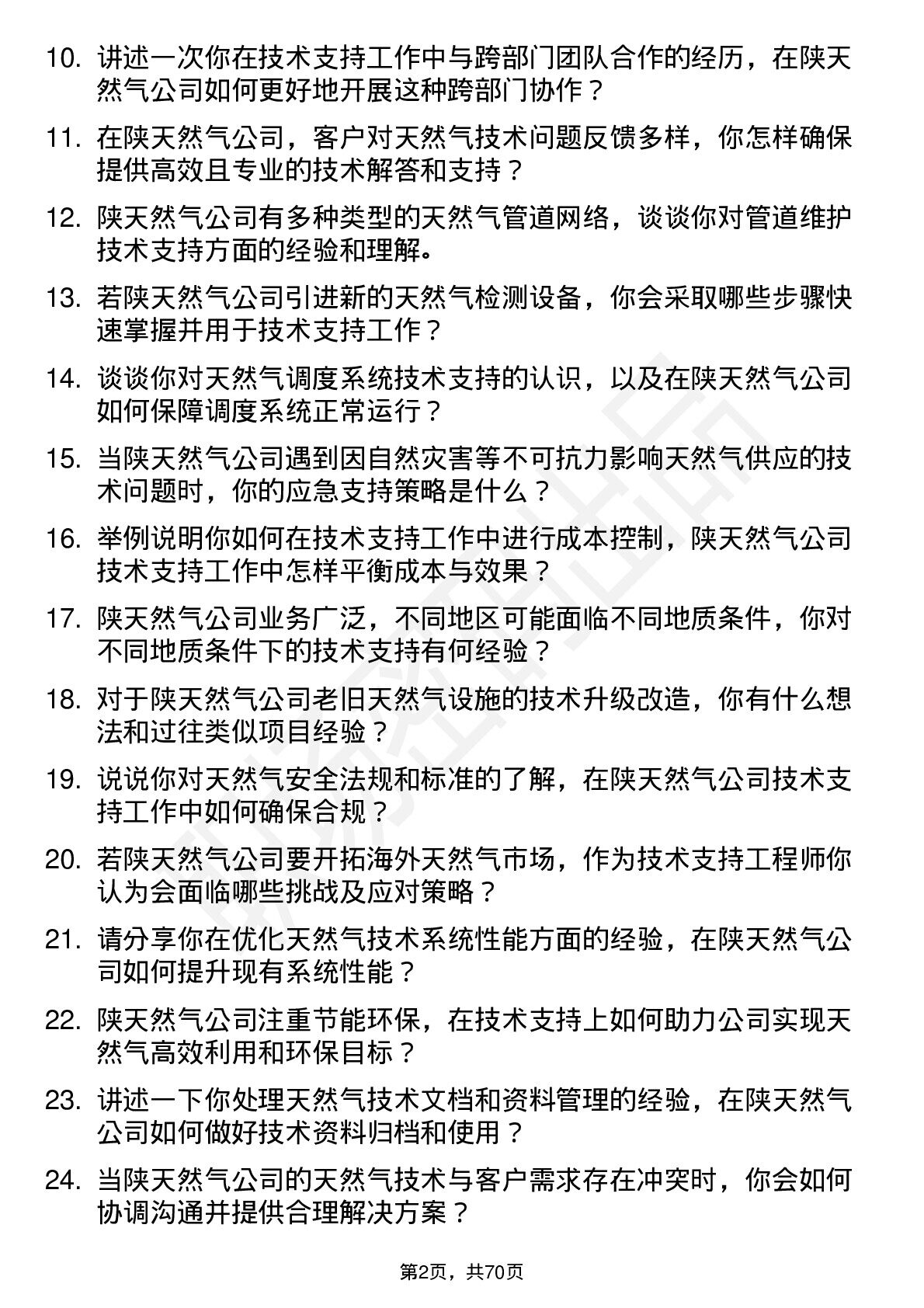 10. 讲述一次你在技术支持工作中与跨部门团队合作的经历，在陕天然气公司如何更好地开展这种跨部门协作？

11. 在陕天然气公司，客户对天然气技术问题反馈多样，你怎样确保提供高效且专业的技术解答和支持？

12. 陕天然气公司有多种类型的天然气管道网络，谈谈你对管道维护技术支持方面的经验和理解。

13. 若陕天然气公司引进新的天然气检测设备，你会采取哪些步骤快速掌握并用于技术支持工作？

14. 谈谈你对天然气调度系统技术支持的认识，以及在陕天然气公司如何保障调度系统正常运行？

15. 当陕天然气公司遇到因自然灾害等不可抗力影响天然气供应的技术问题时，你的应急支持策略是什么？

16. 举例说明你如何在技术支持工作中进行成本控制，陕天然气公司技术支持工作中怎样平衡成本与效果？

17. 陕天然气公司业务广泛，不同地区可能面临不同地质条件，你对不同地质条件下的技术支持有何经验？

18. 对于陕天然气公司老旧天然气设施的技术升级改造，你有什么想法和过往类似项目经验？

19. 说说你对天然气安全法规和标准的了解，在陕天然气公司技术支持工作中如何确保合规？

20. 若陕天然气公司要开拓海外天然气市场，作为技术支持工程师你认为会面临哪些挑战及应对策略？

21. 请分享你在优化天然气技术系统性能方面的经验，在陕天然气公司如何提升现有系统性能？

22. 陕天然气公司注重节能环保，在技术支持上如何助力公司实现天然气高效利用和环保目标？

23. 讲述一下你处理天然气技术文档和资料管理的经验，在陕天然气公司如何做好技术资料归档和使用？

24. 当陕天然气公司的天然气技术与客户需求存在冲突时，你会如何协调沟通并提供合理解决方案？

第2页，共70页